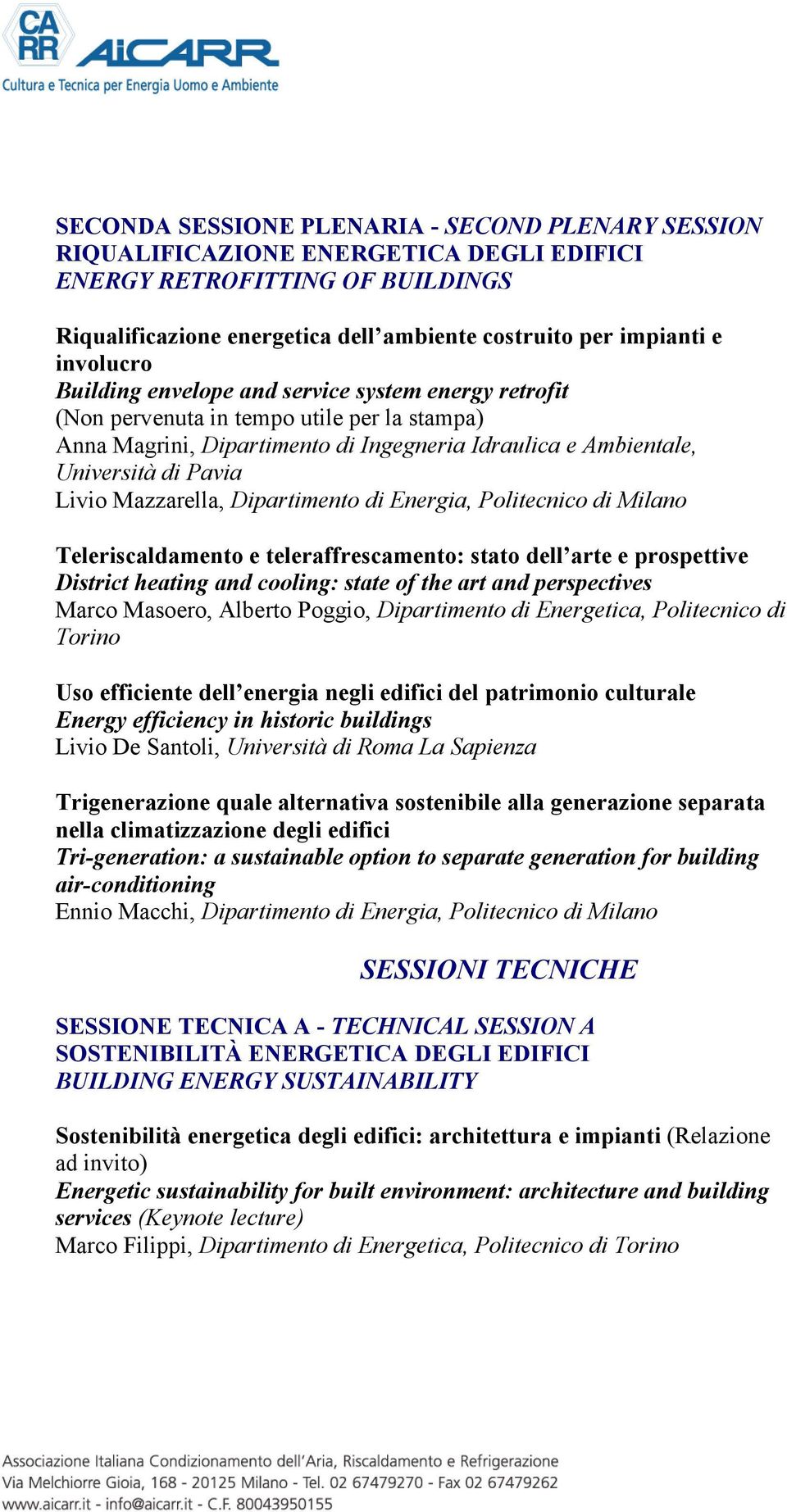 CA RR AiCARR
Cultura e Tecnica per Energia Uomo e Ambiente

SECONDA SESSIONE PLENARIA - SECOND PLENARY SESSION
RIQUALIFICAZIONE ENERGETICA DEGLI EDIFICI
ENERGY RETROFITTING OF BUILDINGS

Riqualificazione energetica dell'ambiente costruito per impianti e involucro
Building envelope and service system energy retrofit
(Non pervenuta in tempo utile per la stampa)
Anna Magrini, Dipartimento di Ingegneria Idraulica e Ambientale, Università di Pavia
Livio Mazzarella, Dipartimento di Energia, Politecnico di Milano

Teleriscaldamento e teleraffrescamento: stato dell'arte e prospettive
District heating and cooling: state of the art and perspectives
Marco Masoero, Alberto Poggio, Dipartimento di Energetica, Politecnico di Torino

Uso efficiente dell'energia negli edifici del patrimonio culturale
Energy efficiency in historic buildings
Livio De Santoli, Università di Roma La Sapienza

Trigenerazione quale alternativa sostenibile alla generazione separata nella climatizzazione degli edifici
Tri-generation: a sustainable option to separate generation for building air-conditioning
Ennio Macchi, Dipartimento di Energia, Politecnico di Milano

SESSIONI TECNICHE

SESSIONE TECNICA A - TECHNICAL SESSION A
SOSTENIBILITÀ ENERGETICA DEGLI EDIFICI
BUILDING ENERGY SUSTAINABILITY

Sostenibilità energetica degli edifici: architettura e impianti (Relazione ad invito)
Energetic sustainability for built environment: architecture and building services (Keynote lecture)
Marco Filippi, Dipartimento di Energetica, Politecnico di Torino

Associazione Italiana Condizionamento dell'Aria, Riscaldamento e Refrigerazione
Via Melchiorre Gioia, 168 - 20125 Milano - Tel. 02 67479270 - Fax 02 67479262
www.aicarr.it - info@aicarr.it - C.F. 80043950155